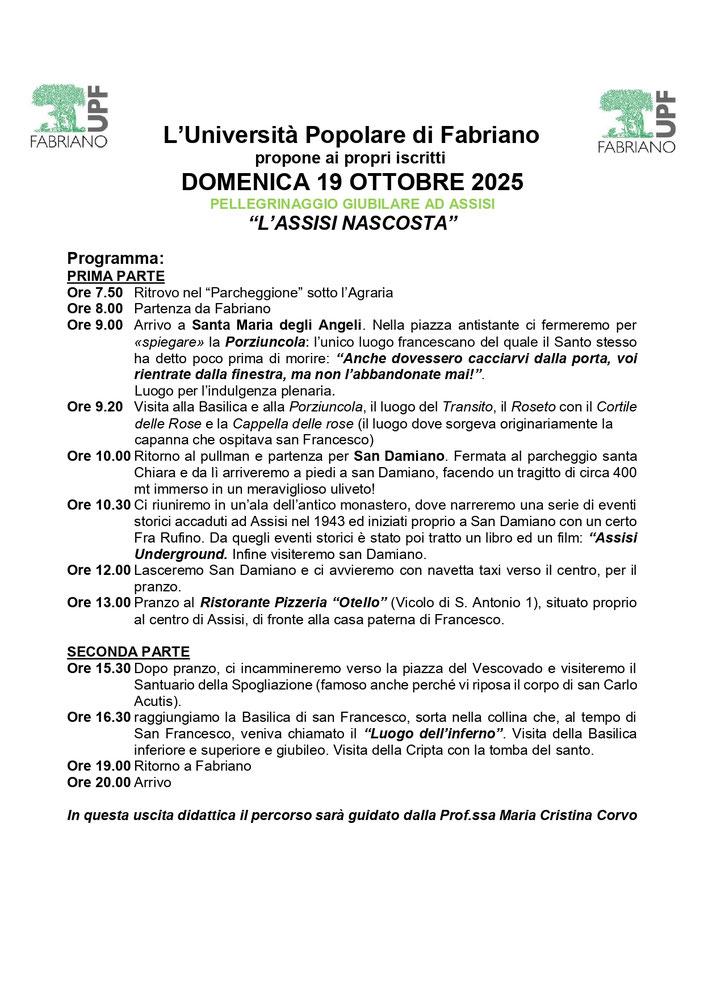 UPF FABRIANO

UPF FABRIANO

L'Università Popolare di Fabriano
propone ai propri iscritti
DOMENICA 19 OTTOBRE 2025
PELLEGRINAGGIO GIUBILARE AD ASSISI
"L'ASSISI NASCOSTA"

Programma:
PRIMA PARTE
Ore 7.50 Ritrovo nel "Parcheggione" sotto l'Agraria
Ore 8.00 Partenza da Fabriano
Ore 9.00 Arrivo a Santa Maria degli Angeli. Nella piazza antistante ci fermeremo per «spiegare» la Porziuncola: l'unico luogo francescano del quale il Santo stesso ha detto poco prima di morire: "Anche dovessero cacciarvi dalla porta, voi rientrate dalla finestra, ma non l'abbandonate mai!". Luogo per l'indulgenza plenaria.
Ore 9.20 Visita alla Basilica e alla Porziuncola, il luogo del Transito, il Roseto con il Cortile delle Rose e la Cappella delle rose (il luogo dove sorgeva originariamente la capanna che ospitava san Francesco)
Ore 10.00 Ritorno al pullman e partenza per San Damiano. Fermata al parcheggio santa Chiara e da lì arriveremo a piedi a san Damiano, facendo un tragitto di circa 400 mt immerso in un meraviglioso uliveto!
Ore 10.30 Ci riuniremo in un'ala dell'antico monastero, dove narreremo una serie di eventi storici accaduti ad Assisi nel 1943 ed iniziati proprio a San Damiano con un certo Fra Rufino. Da quegli eventi storici è stato poi tratto un libro ed un film: "Assisi Underground. Infine visiteremo san Damiano.
Ore 12.00 Lasceremo San Damiano e ci avvieremo con navetta taxi verso il centro, per il pranzo.
Ore 13.00 Pranzo al Ristorante Pizzeria "Otello" (Vicolo di S. Antonio 1), situato proprio al centro di Assisi, di fronte alla casa paterna di Francesco.

SECONDA PARTE
Ore 15.30 Dopo pranzo, ci incammineremo verso la piazza del Vescovado e visiteremo il Santuario della Spogliazione (famoso anche perché vi riposa il corpo di san Carlo Acutis).
Ore 16.30 raggiungiamo la Basilica di san Francesco, sorta nella collina che, al tempo di San Francesco, veniva chiamato il "Luogo dell'inferno". Visita della Basilica inferiore e superiore e giubileo. Visita della Cripta con la tomba del santo.
Ore 19.00 Ritorno a Fabriano
Ore 20.00 Arrivo

In questa uscita didattica il percorso sarà guidato dalla Prof.ssa Maria Cristina Corvo